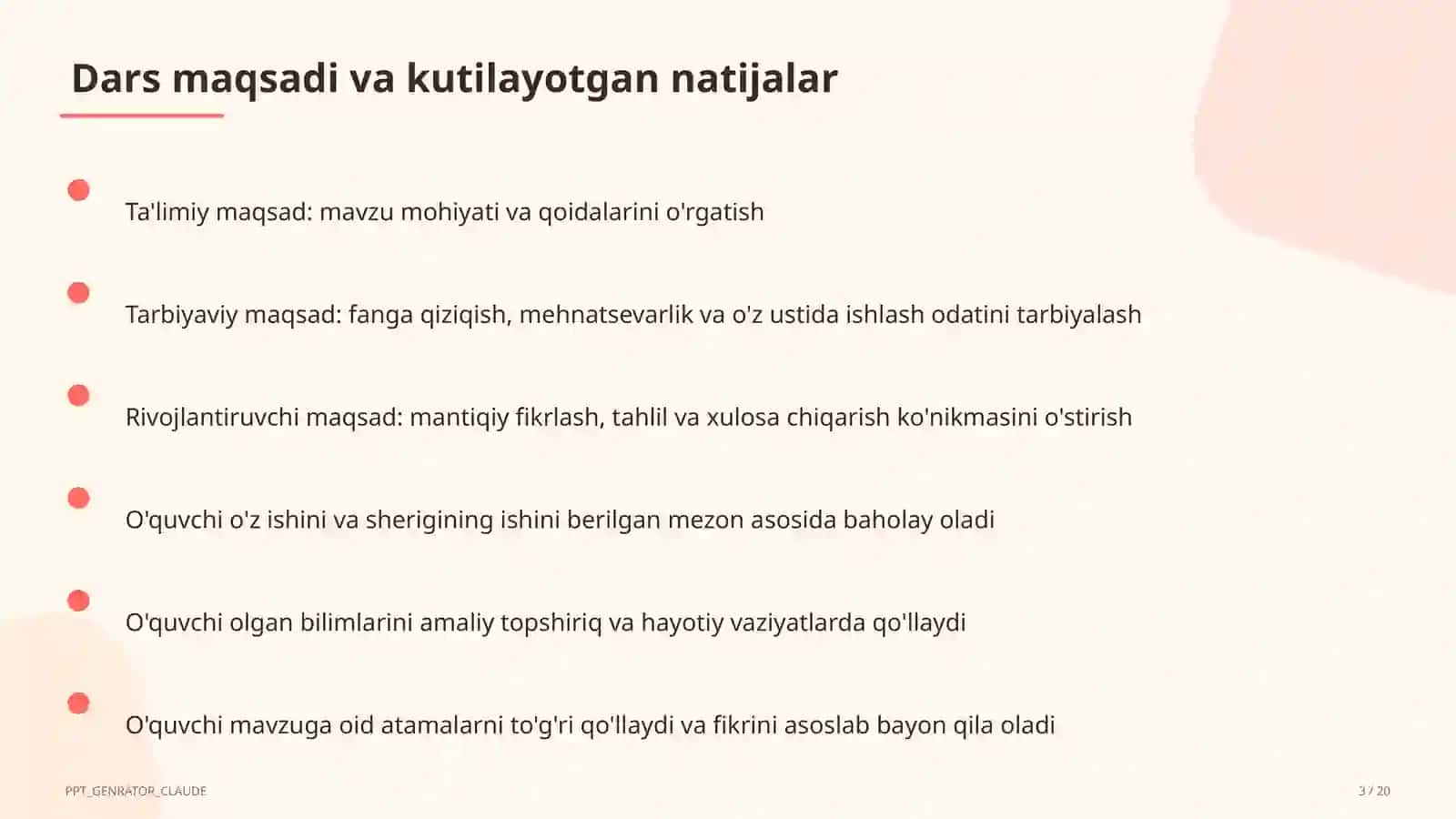 Dars maqsadi va kutilayotgan natijalar

Ta'limiy maqsad: mavzu mohiyati va qoidalarini o'rgatish

Tarbiyaviy maqsad: fanga qiziqish, mehnatsevarlik va o'z ustida ishlash odatini tarbiyalash

Rivojlantiruvchi maqsad: mantiqiy fikrlash, tahlil va xulosa chiqarish ko'nikmasini o'stirish

O'quvchi o'z ishini va sherigining ishini berilgan mezon asosida baholay oladi

O'quvchi olgan bilimlarini amaliy topshiriq va hayotiy vaziyatlarda qo'llaydi

O'quvchi mavzuga oid atamalarni to'g'ri qo'llaydi va fikrini asoslab bayon qila oladi

PPT_GENRATOR_CLAUDE

3 / 20